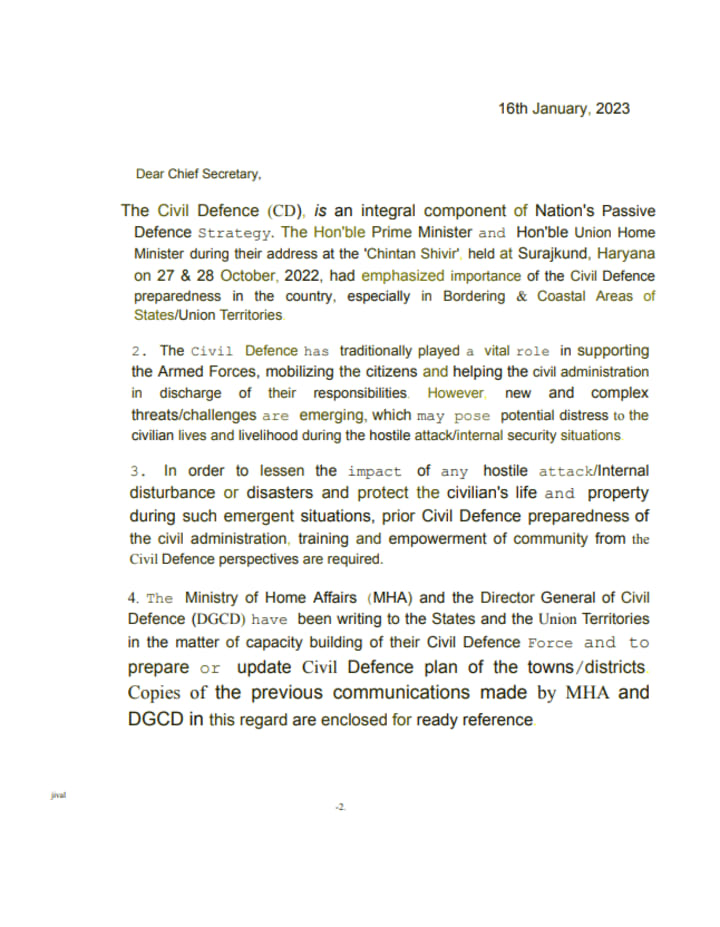 16th January, 2023

Dear Chief Secretary,

The Civil Defence (CD), is an integral component of Nation's Passive Defence Strategy. The Hon'ble Prime Minister and Hon'ble Union Home Minister during their address at the 'Chintan Shivir', held at Surajkund, Haryana on 27 & 28 October, 2022, had emphasized importance of the Civil Defence preparedness in the country, especially in Bordering & Coastal Areas of States/Union Territories.

2. The Civil Defence has traditionally played a vital role in supporting the Armed Forces, mobilizing the citizens and helping the civil administration in discharge of their responsibilities. However, new and complex threats/challenges are emerging, which may pose potential distress to the civilian lives and livelihood during the hostile attack/internal security situations.

3. In order to lessen the impact of any hostile attack/Internal disturbance or disasters and protect the civilian's life and property during such emergent situations, prior Civil Defence preparedness of the civil administration, training and empowerment of community from the Civil Defence perspectives are required.

4. The Ministry of Home Affairs (MHA) and the Director General of Civil Defence (DGCD) have been writing to the States and the Union Territories in the matter of capacity building of their Civil Defence Force and to prepare or update Civil Defence plan of the towns/districts. Copies of the previous communications made by MHA and DGCD in this regard are enclosed for ready reference.

jival

-2.